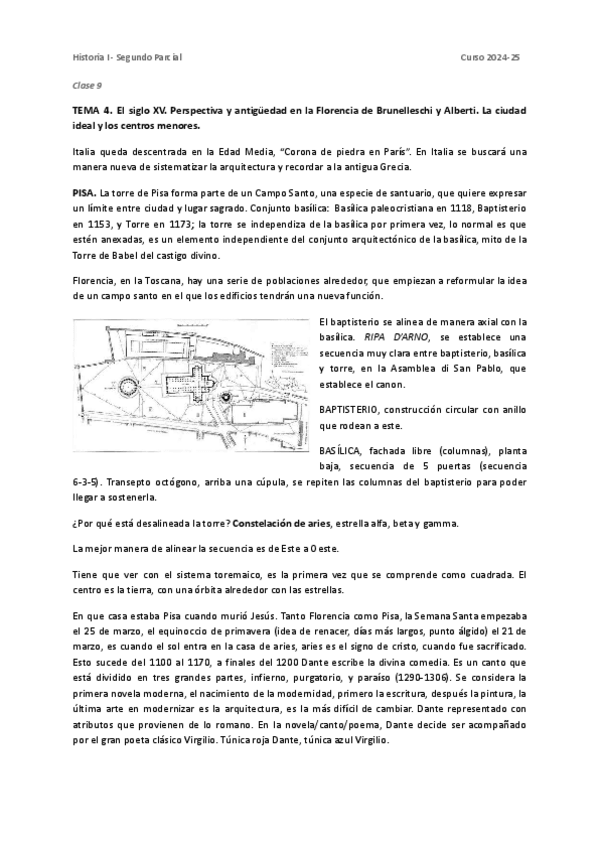 Historia I- Segundo Parcial

Curso 2024-25

Clase 9

TEMA 4. El siglo XV. Perspectiva y antigüedad en la Florencia de Brunelleschi y Alberti. La ciudad ideal y los centros menores.

Italia queda descentrada en la Edad Media, "Corona de piedra en París". En Italia se buscará una manera nueva de sistematizar la arquitectura y recordar a la antigua Grecia.

PISA. La torre de Pisa forma parte de un Campo Santo, una especie de santuario, que quiere expresar un límite entre ciudad y lugar sagrado. Conjunto basílica: Basílica paleocristiana en 1118, Baptisterio en 1153, y Torre en 1173; la torre se independiza de la basílica por primera vez, lo normal es que estén anexadas, es un elemento independiente del conjunto arquitectónico de la basílica, mito de la Torre de Babel del castigo divino.

Florencia, en la Toscana, hay una serie de poblaciones alrededor, que empiezan a reformular la idea de un campo santo en el que los edificios tendrán una nueva función.

El baptisterio se alinea de manera axial con la basílica. RIPA D'ARNO, se establece una secuencia muy clara entre baptisterio, basílica y torre, en la Asamblea di San Pablo, que establece el canon.

BAPTISTERIO, construcción circular con anillo que rodean a este.

BASÍLICA, fachada libre (columnas), planta baja, secuencia de 5 puertas (secuencia 6-3-5). Transepto octógono, arriba una cúpula, se repiten las columnas del baptisterio para poder llegar a sostenerla.

¿Por qué está desalineada la torre? Constelación de aries, estrella alfa, beta y gamma.

La mejor manera de alinear la secuencia es de Este a Oeste.

Tiene que ver con el sistema toremaico, es la primera vez que se comprende como cuadrada. El centro es la tierra, con una órbita alrededor con las estrellas.

En que casa estaba Pisa cuando murió Jesús. Tanto Florencia como Pisa, la Semana Santa empezaba el 25 de marzo, el equinoccio de primavera (idea de renacer, días más largos, punto álgido) el 21 de marzo, es cuando el sol entra en la casa de aries, aries es el signo de cristo, cuando fue sacrificado. Esto sucede del 1100 al 1170, a finales del 1200 Dante escribe la divina comedia. Es un canto que está dividido en tres grandes partes, infierno, purgatorio, y paraíso (1290-1306). Se considera la primera novela moderna, el nacimiento de la modernidad, primero la escritura, después la pintura, la última arte en modernizar es la arquitectura, es la más difícil de cambiar. Dante representado con atributos que provienen de lo romano. En la novela/canto/poema, Dante decide ser acompañado por el gran poeta clásico Virgilio. Túnica roja Dante, túnica azul Virgilio.